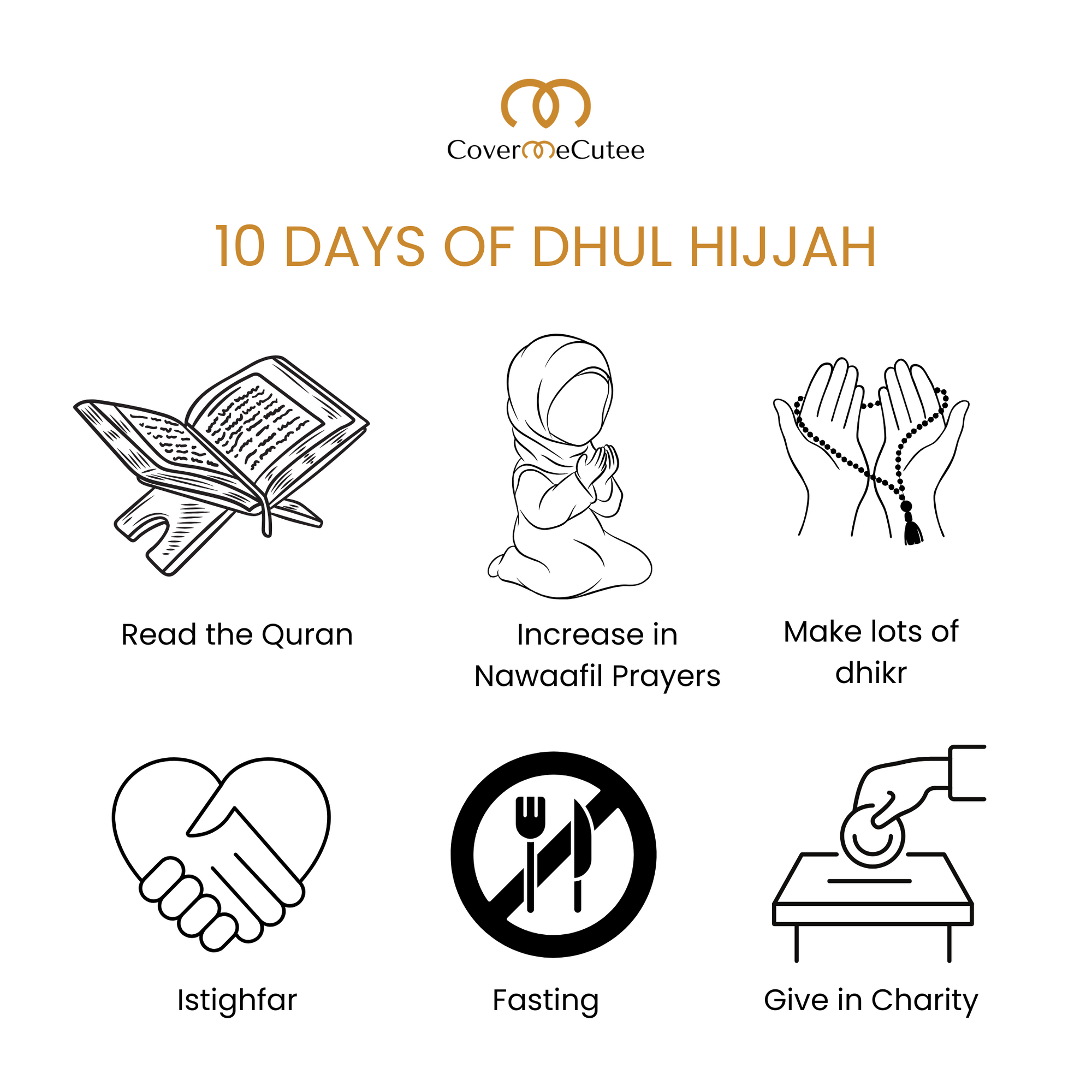 CoverMeCutee

10 DAYS OF DHUL HIJJAH

Read the Quran

Increase in Nawaafil Prayers

Make lots of dhikr

Istighfar

Fasting

Give in Charity